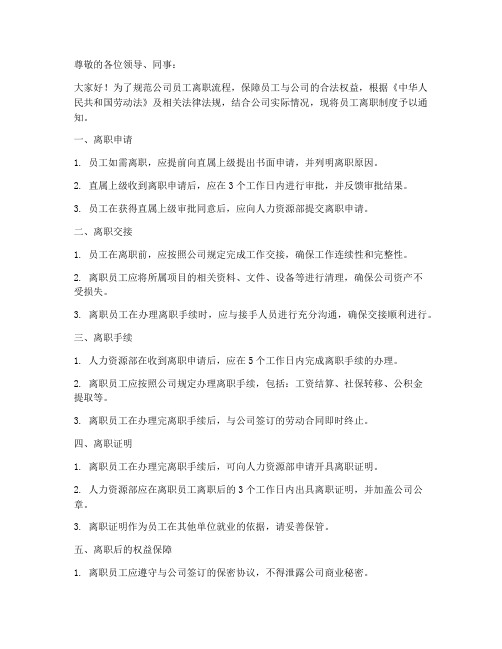 尊敬的各位领导、同事：

大家好！为了规范公司员工离职流程，保障员工与公司的合法权益，根据《中华人民共和国劳动法》及相关法律法规，结合公司实际情况，现将员工离职制度予以通知。

一、离职申请

1. 员工如需离职，应提前向直属上级提出书面申请，并列明离职原因。

2. 直属上级收到离职申请后，应在 3 个工作日内进行审批，并反馈审批结果。

3. 员工在获得直属上级审批同意后，应向人力资源部提交离职申请。

二、离职交接

1. 员工在离职前，应按照公司规定完成工作交接，确保工作连续性和完整性。

2. 离职员工应将所属项目的相关资料、文件、设备等进行清理，确保公司资产不受损失。

3. 离职员工在办理离职手续时，应与接手人员进行充分沟通，确保交接顺利进行。

三、离职手续

1. 人力资源部在收到离职申请后，应在 5 个工作日内完成离职手续的办理。

2. 离职员工应按照公司规定办理离职手续，包括：工资结算、社保转移、公积金提取等。

3. 离职员工在办理完离职手续后，与公司签订的劳动合同即时终止。

四、离职证明

1. 离职员工在办理完离职手续后，可向人力资源部申请开具离职证明。

2. 人力资源部应在离职员工离职后的 3 个工作日内出具离职证明，并加盖公司公章。

3. 离职证明作为员工在其他单位就业的依据，请妥善保管。

五、离职后的权益保障

1. 离职员工应遵守与公司签订的保密协议，不得泄露公司商业秘密。